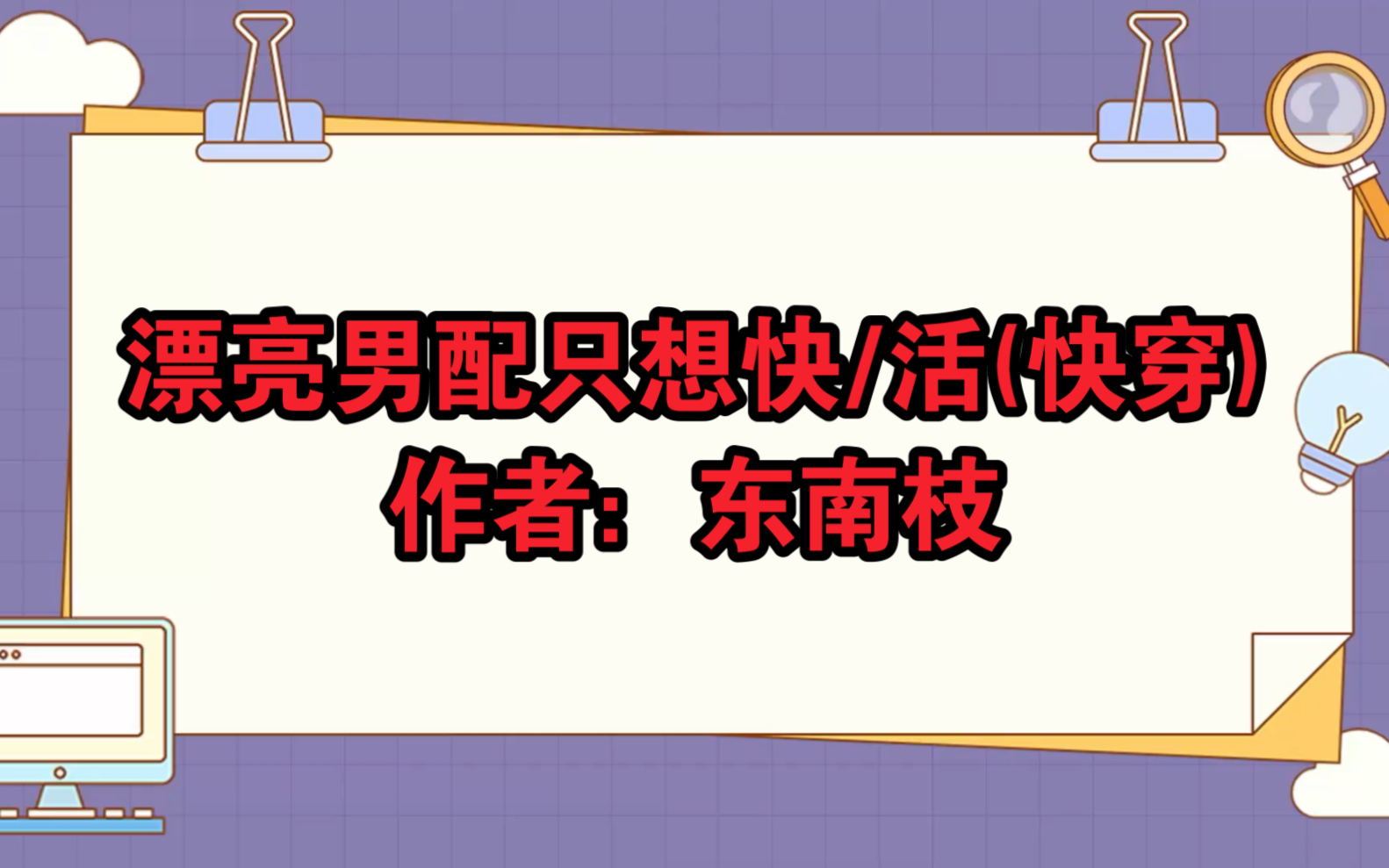 漂亮男配只想快/活(快穿)
作者：东南枝